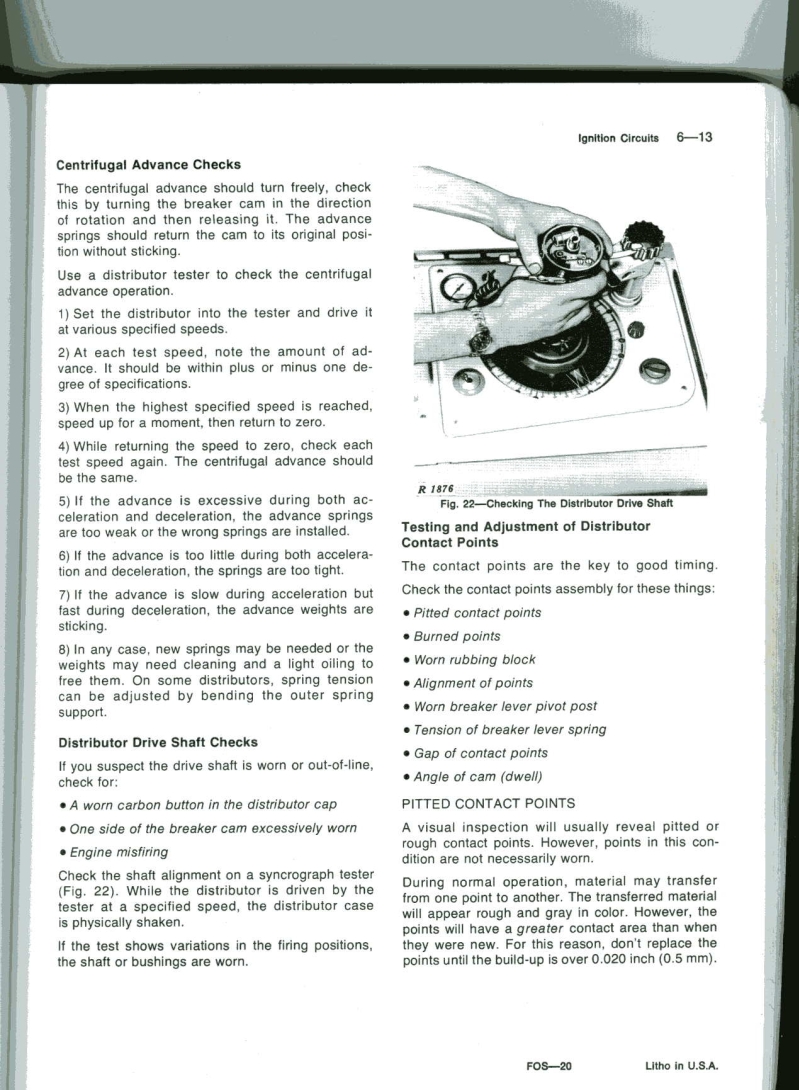 Ignition Circuits 6—13

Centrifugal Advance Checks

The centrifugal advance should turn freely, check this by turning the breaker cam in the direction of rotation and then releasing it. The advance springs should return the cam to its original position without sticking.

Use a distributor tester to check the centrifugal advance operation.

1) Set the distributor into the tester and drive it at various specified speeds.

2) At each test speed, note the amount of advance. It should be within plus or minus one degree of specifications.

3) When the highest specified speed is reached, speed up for a moment, then return to zero.

4) While returning the speed to zero, check each test speed again. The centrifugal advance should be the same.

5) If the advance is excessive during both acceleration and deceleration, the advance springs are too weak or the wrong springs are installed.

6) If the advance is too little during both acceleration and deceleration, the springs are too tight.

7) If the advance is slow during acceleration but fast during deceleration, the advance weights are sticking.

8) In any case, new springs may be needed or the weights may need cleaning and a light oiling to free them. On some distributors, spring tension can be adjusted by bending the outer spring support.

Distributor Drive Shaft Checks

If you suspect the drive shaft is worn or out-of-line, check for:

• A worn carbon button in the distributor cap

• One side of the breaker cam excessively worn

• Engine misfiring

Check the shaft alignment on a syncrograph tester (Fig. 22). While the distributor is driven by the tester at a specified speed, the distributor case is physically shaken.

If the test shows variations in the firing positions, the shaft or bushings are worn.

R 1876

Fig. 22—Checking The Distributor Drive Shaft

Testing and Adjustment of Distributor Contact Points

The contact points are the key to good timing.

Check the contact points assembly for these things:

• Pitted contact points

• Burned points

• Worn rubbing block

• Alignment of points

• Worn breaker lever pivot post

• Tension of breaker lever spring

• Gap of contact points

• Angle of cam (dwell)

PITTED CONTACT POINTS

A visual inspection will usually reveal pitted or rough contact points. However, points in this condition are not necessarily worn.

During normal operation, material may transfer from one point to another. The transferred material will appear rough and gray in color. However, the points will have a greater contact area than when they were new. For this reason, don't replace the points until the build-up is over 0.020 inch (0.5 mm).

FOS—20 Litho in U.S.A.